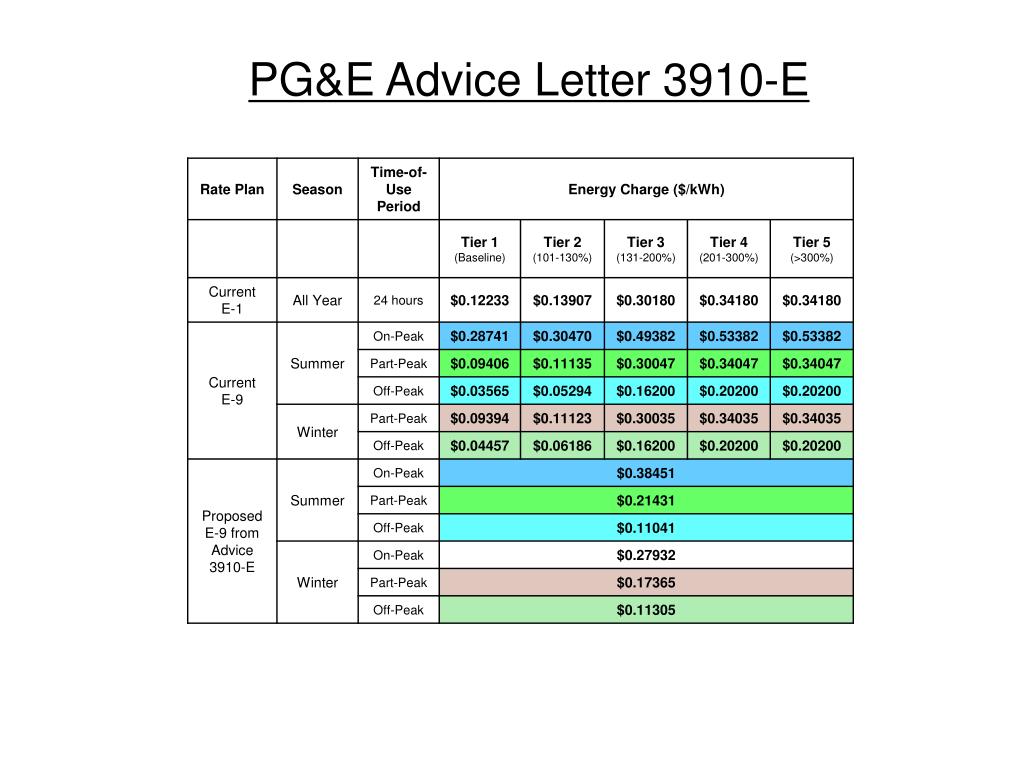 PG&E Advice Letter 3910-E

| Rate Plan | Season | Time-of-Use Period | Energy Charge ($/kWh) | | | | |
|---|---|---|---|---|---|---|---|
| | | | Tier 1 (Baseline) | Tier 2 (101-130%) | Tier 3 (131-200%) | Tier 4 (201-300%) | Tier 5 (>300%) |
| Current E-1 | All Year | 24 hours | $0.12233 | $0.13907 | $0.30180 | $0.34180 | $0.34180 |
| Current E-9 | Summer | On-Peak | $0.28741 | $0.30470 | $0.49382 | $0.53382 | $0.53382 |
| | | Part-Peak | $0.09406 | $0.11135 | $0.30047 | $0.34047 | $0.34047 |
| | | Off-Peak | $0.03565 | $0.05294 | $0.16200 | $0.20200 | $0.20200 |
| | Winter | Part-Peak | $0.09394 | $0.11123 | $0.30035 | $0.34035 | $0.34035 |
| | | Off-Peak | $0.04457 | $0.06186 | $0.16200 | $0.20200 | $0.20200 |
| Proposed E-9 from Advice 3910-E | Summer | On-Peak | $0.38451 | | | | |
| | | Part-Peak | $0.21431 | | | | |
| | | Off-Peak | $0.11041 | | | | |
| | Winter | On-Peak | $0.27932 | | | | |
| | | Part-Peak | $0.17365 | | | | |
| | | Off-Peak | $0.11305 | | | | |